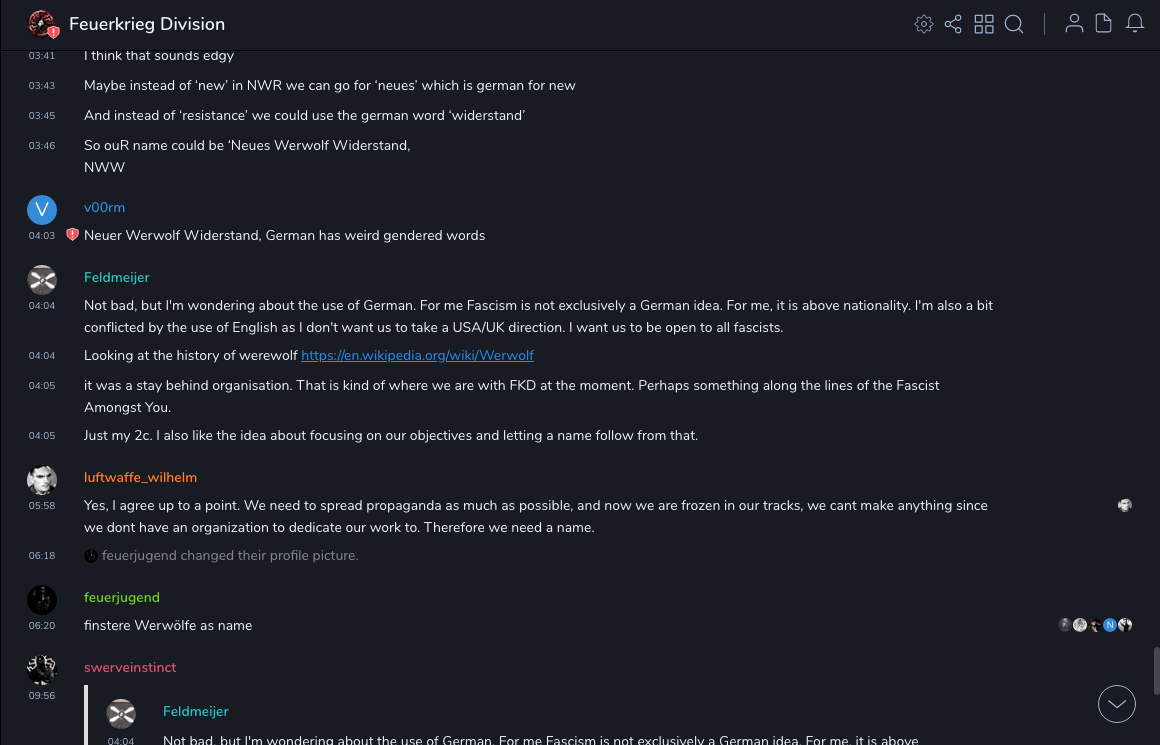 Feuerkrieg Division

03:41 I think that sounds edgy

03:43 Maybe instead of 'new' in NWR we can go for 'neues' which is german for new

03:45 And instead of 'resistance' we could use the german word 'widerstand'

03:46 So ouR name could be 'Neues Werwolf Widerstand, NWW

V
v00rm
04:03 Neuer Werwolf Widerstand, German has weird gendered words

Feldmeijer
04:04 Not bad, but I'm wondering about the use of German. For me Fascism is not exclusively a German idea. For me, it is above nationality. I'm also a bit conflicted by the use of English as I don't want us to take a USA/UK direction. I want us to be open to all fascists.

04:04 Looking at the history of werewolf https://en.wikipedia.org/wiki/Werwolf

04:05 it was a stay behind organisation. That is kind of where we are with FKD at the moment. Perhaps something along the lines of the Fascist Amongst You.

04:05 Just my 2c. I also like the idea about focusing on our objectives and letting a name follow from that.

luftwaffe_wilhelm
05:58 Yes, I agree up to a point. We need to spread propaganda as much as possible, and now we are frozen in our tracks, we cant make anything since we dont have an organization to dedicate our work to. Therefore we need a name.

06:18 feuerjugend changed their profile picture.

feuerjugend
06:20 finstere Werwölfe as name

N

swerveinstinct
09:56

Feldmeijer
04:04 Not bad, but I'm wondering about the use of German. For me Fascism is not exclusively a German idea. For me, it is above